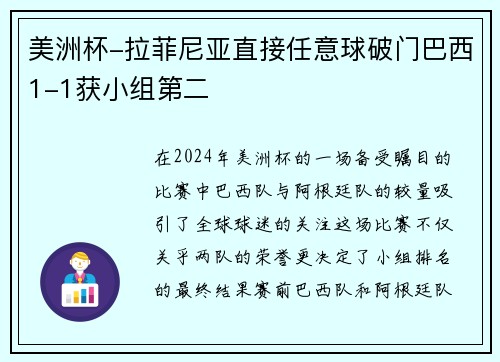 美洲杯-拉菲尼亚直接任意球破门巴西1-1获小组第二

在2024年美洲杯的一场备受瞩目的比赛中巴西队与阿根廷队的较量吸引了全球球迷的关注这场比赛不仅关乎两队的荣誉更决定了小组排名的最终结果赛前巴西队和阿根廷队